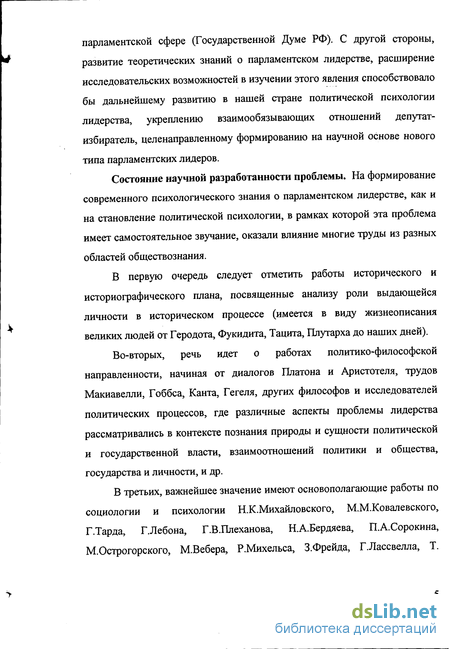 парламентской сфере (Государственной Думе РФ). С другой стороны, развитие теоретических знаний о парламентском лидерстве, расширение исследовательских возможностей в изучении этого явления способствовало бы дальнейшему развитию в нашей стране политической психологии лидерства, укреплению взаимообязывающих отношений депутат-избиратель, целенаправленному формированию на научной основе нового типа парламентских лидеров.

**Состояние научной разработанности проблемы.** На формирование современного психологического знания о парламентском лидерстве, как и на становление политической психологии, в рамках которой эта проблема имеет самостоятельное звучание, оказали влияние многие труды из разных областей обществознания.

В первую очередь следует отметить работы исторического и историографического плана, посвященные анализу роли выдающейся личности в историческом процессе (имеется в виду жизнеописания великих людей от Геродота, Фукидита, Тацита, Плутарха до наших дней).

Во-вторых, речь идет о работах политико-философской направленности, начиная от диалогов Платона и Аристотеля, трудов Макиавелли, Гоббса, Канта, Гегеля, других философов и исследователей политических процессов, где различные аспекты проблемы лидерства рассматривались в контексте познания природы и сущности политической и государственной власти, взаимоотношений политики и общества, государства и личности, и др.

В третьих, важнейшее значение имеют основополагающие работы по социологии и психологии Н.К.Михайловского, М.М.Ковалевского, Г.Тарда, Г.Лебона, Г.В.Плеханова, Н.А.Бердяева, П.А.Сорокина, М.Острогорского, М.Вебера, Р.Михельса, З.Фрейда, Г.Лассвелла, Т.

dsLib.net
библиотека диссертаций